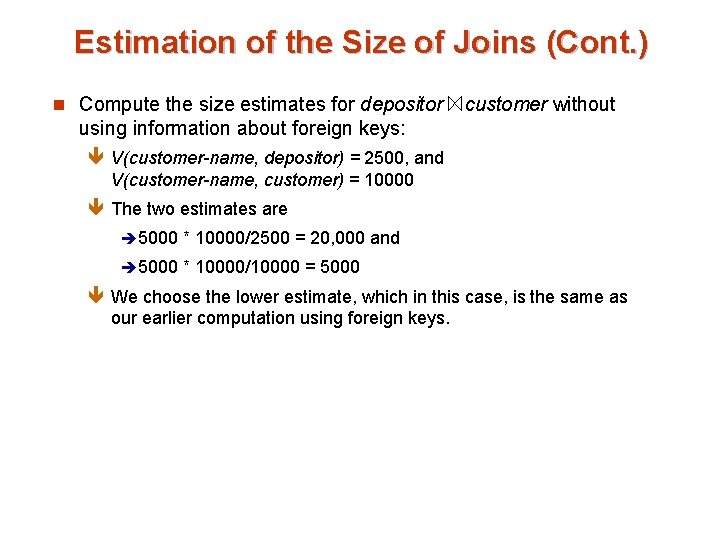 Estimation of the Size of Joins (Cont.)

Compute the size estimates for depositor $\bowtie$ customer without using information about foreign keys:

V(customer-name, depositor) = 2500, and V(customer-name, customer) = 10000

The two estimates are

5000 * 10000/2500 = 20,000 and

5000 * 10000/10000 = 5000

We choose the lower estimate, which in this case, is the same as our earlier computation using foreign keys.